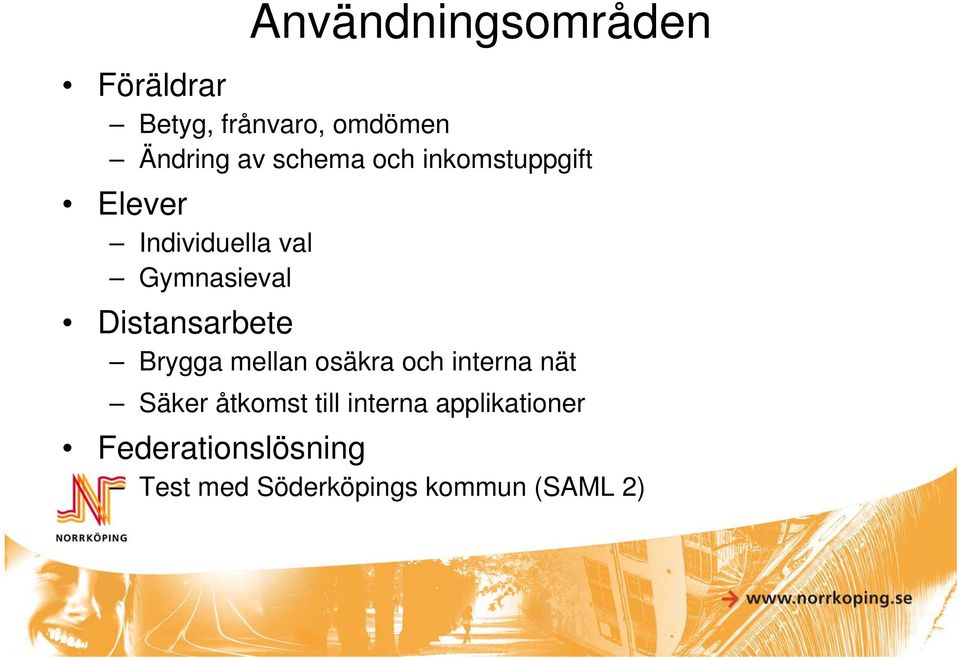 Användningsområden

• Föräldrar
– Betyg, frånvaro, omdömen
– Ändring av schema och inkomstuppgift
• Elever
– Individuella val
– Gymnasieval
• Distansarbete
– Brygga mellan osäkra och interna nät
– Säker åtkomst till interna applikationer
• Federationslösning
– Test med Söderköpings kommun (SAML 2)

NORRKÖPING

www.norrkoping.se